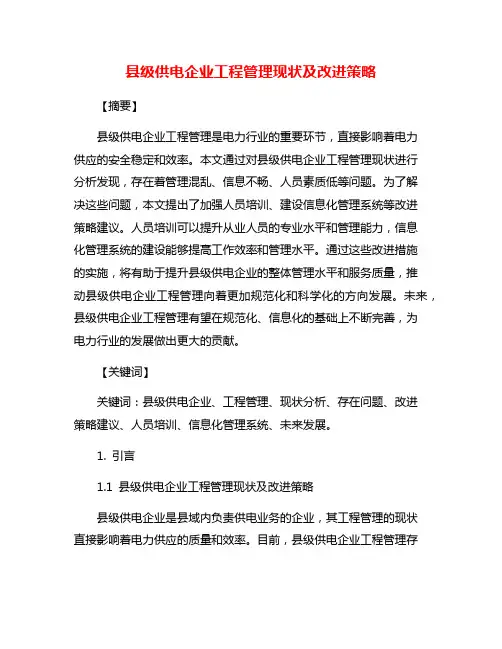 县级供电企业工程管理现状及改进策略

【摘要】

县级供电企业工程管理是电力行业的重要环节，直接影响着电力供应的安全稳定和效率。本文通过对县级供电企业工程管理现状进行分析发现，存在着管理混乱、信息不畅、人员素质低等问题。为了解决这些问题，本文提出了加强人员培训、建设信息化管理系统等改进策略建议。人员培训可以提升从业人员的专业水平和管理能力，信息化管理系统的建设能够提高工作效率和管理水平。通过这些改进措施的实施，将有助于提升县级供电企业的整体管理水平和服务质量，推动县级供电企业工程管理向着更加规范化和科学化的方向发展。未来，县级供电企业工程管理有望在规范化、信息化的基础上不断完善，为电力行业的发展做出更大的贡献。

【关键词】

关键词：县级供电企业、工程管理、现状分析、存在问题、改进策略建议、人员培训、信息化管理系统、未来发展。

1. 引言

1.1 县级供电企业工程管理现状及改进策略

县级供电企业是县域内负责供电业务的企业，其工程管理的现状直接影响着电力供应的质量和效率。目前，县级供电企业工程管理存